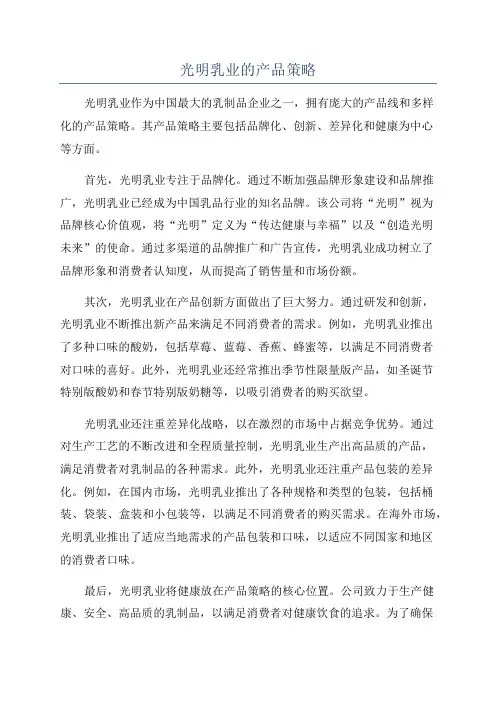 光明乳业的产品策略

光明乳业作为中国最大的乳制品企业之一，拥有庞大的产品线和多样化的产品策略。其产品策略主要包括品牌化、创新、差异化和健康为中心等方面。

首先，光明乳业专注于品牌化。通过不断加强品牌形象建设和品牌推广，光明乳业已经成为中国乳品行业的知名品牌。该公司将“光明”视为品牌核心价值观，将“光明”定义为“传达健康与幸福”以及“创造光明未来”的使命。通过多渠道的品牌推广和广告宣传，光明乳业成功树立了品牌形象和消费者认知度，从而提高了销售量和市场份额。

其次，光明乳业在产品创新方面做出了巨大努力。通过研发和创新，光明乳业不断推出新产品来满足不同消费者的需求。例如，光明乳业推出了多种口味的酸奶，包括草莓、蓝莓、香蕉、蜂蜜等，以满足不同消费者对口味的喜好。此外，光明乳业还经常推出季节性限量版产品，如圣诞节特别版酸奶和春节特别版奶糖等，以吸引消费者的购买欲望。

光明乳业还注重差异化战略，以在激烈的市场中占据竞争优势。通过对生产工艺的不断改进和全程质量控制，光明乳业生产出高品质的产品，满足消费者对乳制品的各种需求。此外，光明乳业还注重产品包装的差异化。例如，在国内市场，光明乳业推出了各种规格和类型的包装，包括桶装、袋装、盒装和小包装等，以满足不同消费者的购买需求。在海外市场，光明乳业推出了适应当地需求的产品包装和口味，以适应不同国家和地区的消费者口味。

最后，光明乳业将健康放在产品策略的核心位置。公司致力于生产健康、安全、高品质的乳制品，以满足消费者对健康饮食的追求。为了确保